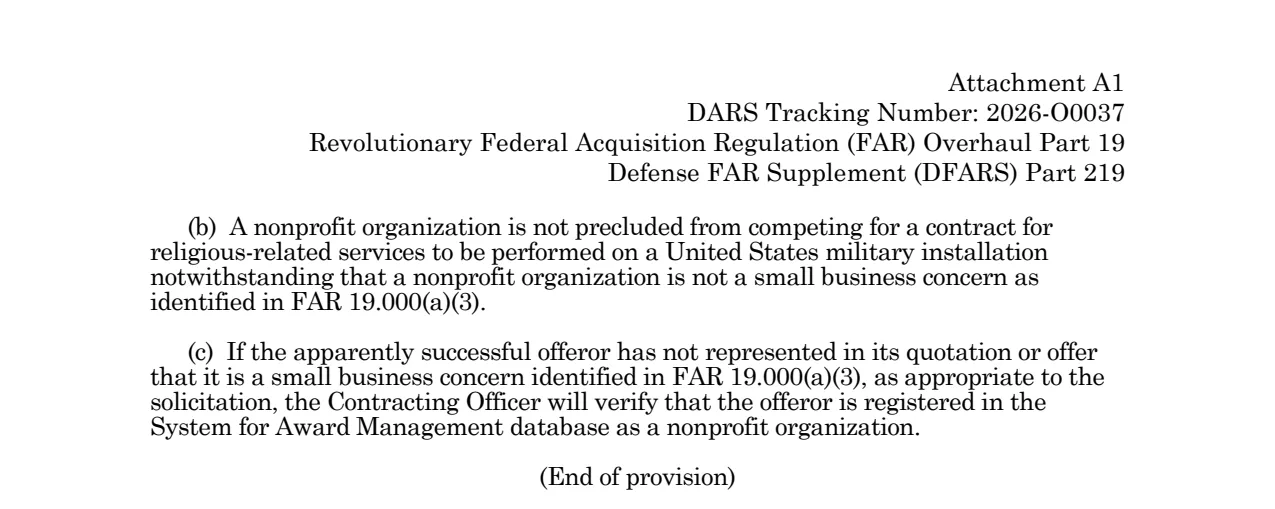 Attachment A1
DARS Tracking Number: 2026-O0037
Revolutionary Federal Acquisition Regulation (FAR) Overhaul Part 19
Defense FAR Supplement (DFARS) Part 219

(b) A nonprofit organization is not precluded from competing for a contract for religious-related services to be performed on a United States military installation notwithstanding that a nonprofit organization is not a small business concern as identified in FAR 19.000(a)(3).

(c) If the apparently successful offeror has not represented in its quotation or offer that it is a small business concern identified in FAR 19.000(a)(3), as appropriate to the solicitation, the Contracting Officer will verify that the offeror is registered in the System for Award Management database as a nonprofit organization.

(End of provision)